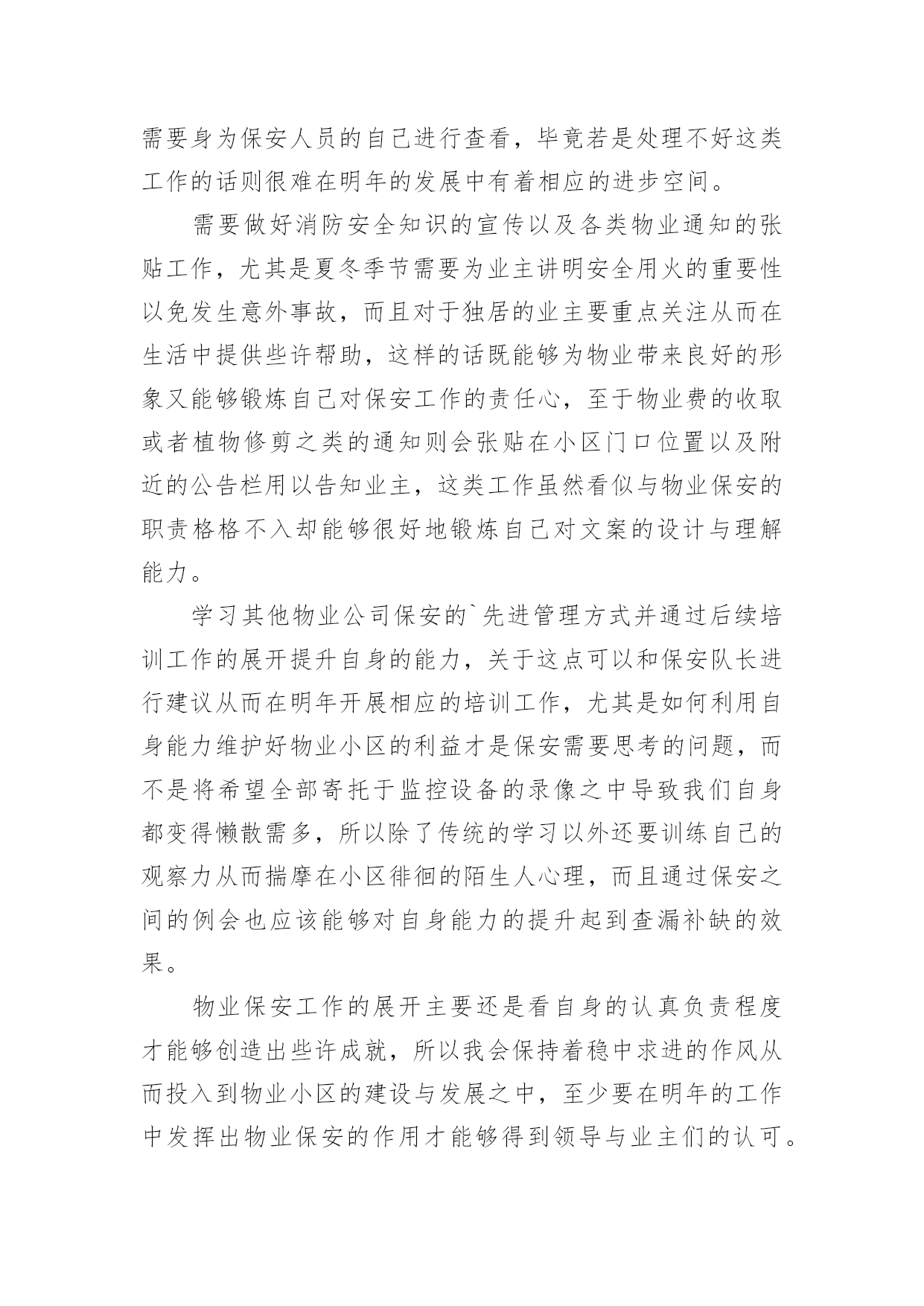 需要身为保安人员的自己进行查看，毕竟若是处理不好这类工作的话则很难在明年的发展中有着相应的进步空间。

需要做好消防安全知识的宣传以及各类物业通知的张贴工作，尤其是夏冬季节需要为业主讲明安全用火的重要性以免发生意外事故，而且对于独居的业主要重点关注从而在生活中提供些许帮助，这样的话既能够为物业带来良好的形象又能够锻炼自己对保安工作的责任心，至于物业费的收取或者植物修剪之类的通知则会张贴在小区门口位置以及附近的公告栏用以告知业主，这类工作虽然看似与物业保安的职责格格不入却能够很好地锻炼自己对文案的设计与理解能力。

学习其他物业公司保安的`先进管理方式并通过后续培训工作的展开提升自身的能力，关于这点可以和保安队长进行建议从而在明年开展相应的培训工作，尤其是如何利用自身能力维护好物业小区的利益才是保安需要思考的问题，而不是将希望全部寄托于监控设备的录像之中导致我们自身都变得懒散需多，所以除了传统的学习以外还要训练自己的观察力从而揣摩在小区徘徊的陌生人心理，而且通过保安之间的例会也应该能够对自身能力的提升起到查漏补缺的效果。

物业保安工作的展开主要还是看自身的认真负责程度才能够创造出些许成就，所以我会保持着稳中求进的作风从而投入到物业小区的建设与发展之中，至少要在明年的工作中发挥出物业保安的作用才能够得到领导与业主们的认可。